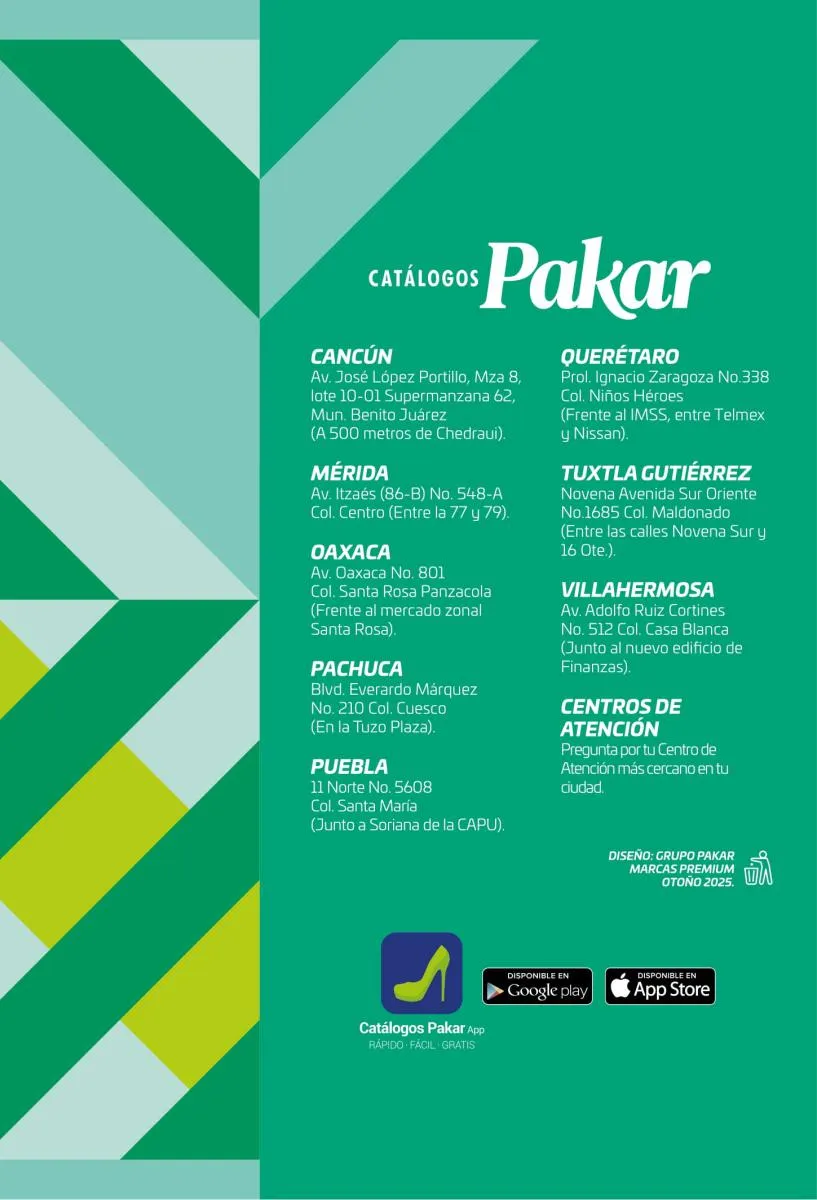 CATÁLOGOS Pakar

CANCÚN
Av. José López Portillo, Mza 8, lote 10-01 Supermanzana 62, Mun. Benito Juárez (A 500 metros de Chedraui).

MÉRIDA
Av. Itzaés (86-B) No. 548-A Col. Centro (Entre la 77 y 79).

OAXACA
Av. Oaxaca No. 801 Col. Santa Rosa Panzacola (Frente al mercado zonal Santa Rosa).

PACHUCA
Blvd. Everardo Márquez No. 210 Col. Cuesco (En la Tuzo Plaza).

PUEBLA
11 Norte No. 5608 Col. Santa María (Junto a Soriana de la CAPU).

QUERÉTARO
Prol. Ignacio Zaragoza No.338 Col. Niños Héroes (Frente al IMSS, entre Telmex y Nissan).

TUXTLA GUTIÉRREZ
Novena Avenida Sur Oriente No.1685 Col. Maldonado (Entre las calles Novena Sur y 16 Ote.).

VILLAHERMOSA
Av. Adolfo Ruiz Cortines No. 512 Col. Casa Blanca (Junto al nuevo edificio de Finanzas).

CENTROS DE ATENCIÓN
Pregunta por tu Centro de Atención más cercano en tu ciudad.

DISEÑO: GRUPO PAKAR MARCAS PREMIUM OTOÑO 2025.

Catálogos Pakar App
RÁPIDO · FÁCIL · GRATIS

DISPONIBLE EN Google play

DISPONIBLE EN App Store